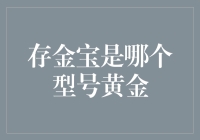 存金宝是哪个型号黄金